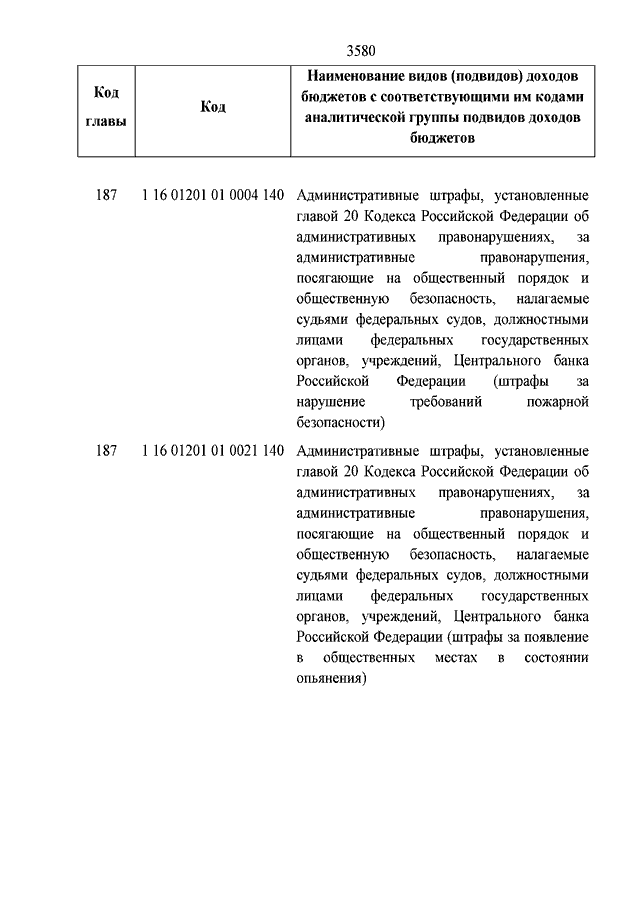 3580

| Код главы | Код | Наименование видов (подвидов) доходов бюджетов с соответствующими им кодами аналитической группы подвидов доходов бюджетов |
|---|---|---|
| 187 | 1 16 01201 01 0004 140 | Административные штрафы, установленные главой 20 Кодекса Российской Федерации об административных правонарушениях, за административные правонарушения, посягающие на общественный порядок и общественную безопасность, налагаемые судьями федеральных судов, должностными лицами федеральных государственных органов, учреждений, Центрального банка Российской Федерации (штрафы за нарушение требований пожарной безопасности) |
| 187 | 1 16 01201 01 0021 140 | Административные штрафы, установленные главой 20 Кодекса Российской Федерации об административных правонарушениях, за административные правонарушения, посягающие на общественный порядок и общественную безопасность, налагаемые судьями федеральных судов, должностными лицами федеральных государственных органов, учреждений, Центрального банка Российской Федерации (штрафы за появление в общественных местах в состоянии опьянения) |